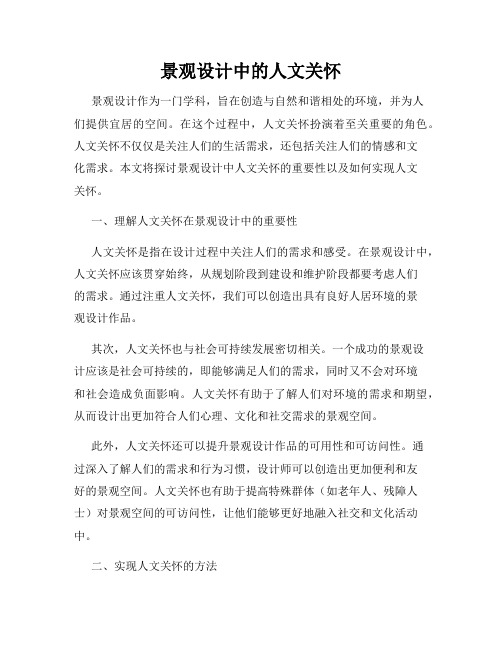 景观设计中的人文关怀

景观设计作为一门学科，旨在创造与自然和谐相处的环境，并为人们提供宜居的空间。在这个过程中，人文关怀扮演着至关重要的角色。人文关怀不仅仅是关注人们的生活需求，还包括关注人们的情感和文化需求。本文将探讨景观设计中人文关怀的重要性以及如何实现人文关怀。

一、理解人文关怀在景观设计中的重要性

人文关怀是指在设计过程中关注人们的需求和感受。在景观设计中，人文关怀应该贯穿始终，从规划阶段到建设和维护阶段都要考虑人们的需求。通过注重人文关怀，我们可以创造出具有良好人居环境的景观设计作品。

其次，人文关怀也与社会可持续发展密切相关。一个成功的景观设计应该是社会可持续的，即能够满足人们的需求，同时又不会对环境和社会造成负面影响。人文关怀有助于了解人们对环境的需求和期望，从而设计出更加符合人们心理、文化和社交需求的景观空间。

此外，人文关怀还可以提升景观设计作品的可用性和可访问性。通过深入了解人们的需求和行为习惯，设计师可以创造出更加便利和友好的景观空间。人文关怀也有助于提高特殊群体（如老年人、残障人士）对景观空间的可访问性，让他们能够更好地融入社交和文化活动中。

二、实现人文关怀的方法